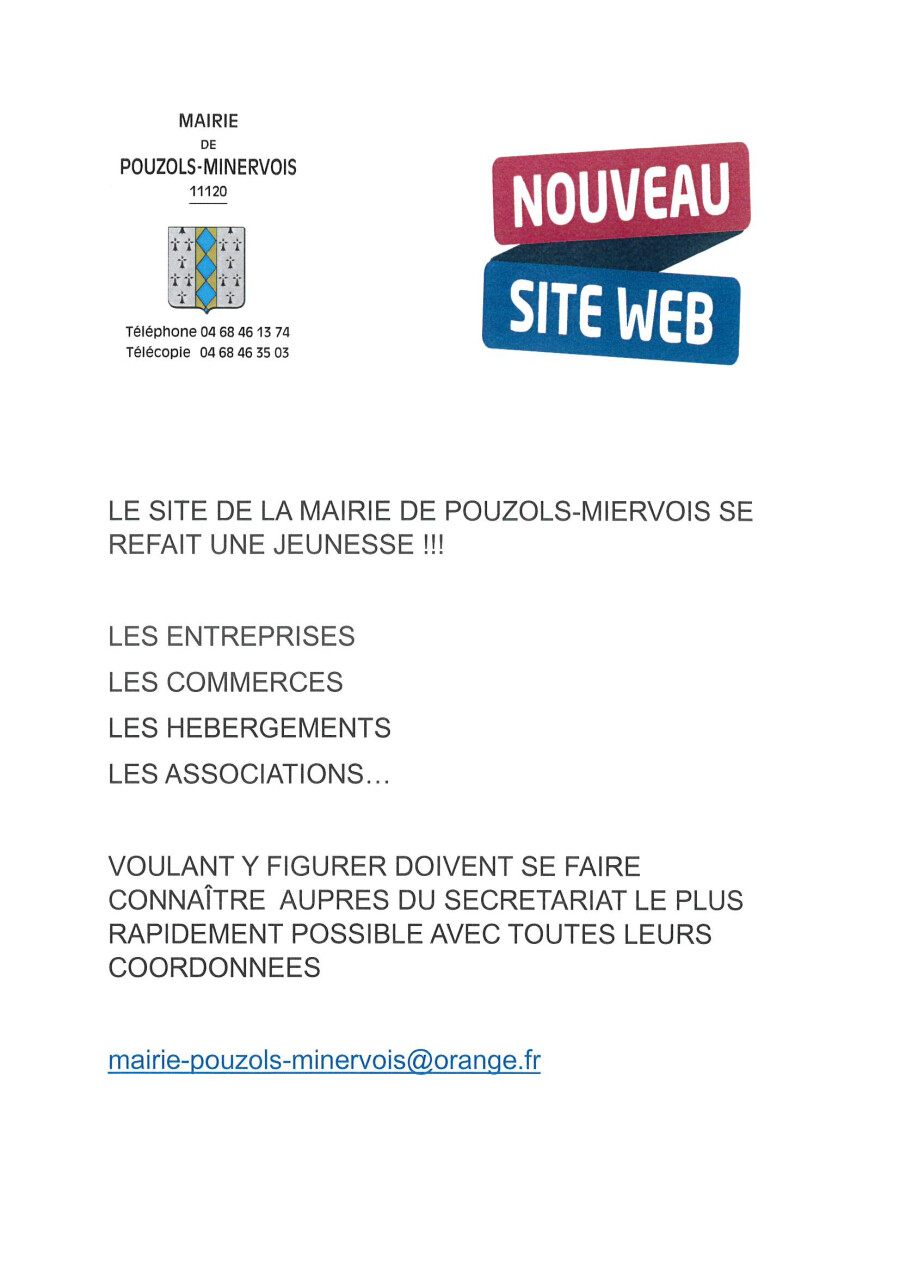 MAIRIE
DE
POUZOLS-MINERVOIS
11120

Téléphone 04 68 46 13 74
Télécopie 04 68 46 35 03

NOUVEAU
SITE WEB

LE SITE DE LA MAIRIE DE POUZOLS-MIERVOIS SE REFAIT UNE JEUNESSE !!!

LES ENTREPRISES
LES COMMERCES
LES HEBERGEMENTS
LES ASSOCIATIONS…

VOULANT Y FIGURER DOIVENT SE FAIRE CONNAÎTRE AUPRES DU SECRETARIAT LE PLUS RAPIDEMENT POSSIBLE AVEC TOUTES LEURS COORDONNEES

mairie-pouzols-minervois@orange.fr